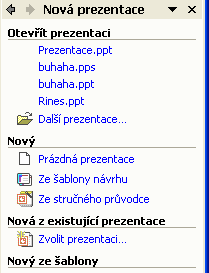 Nová prezentace

Otevřít prezentaci

Prezentace.ppt

buhaha.pps

buhaha.ppt

Rines.ppt

Další prezentace...

Nový

Prázdná prezentace

Ze šablony návrhu

Ze stručného průvodce

Nová z existující prezentace

Zvolit prezentaci...

Nový ze šablony